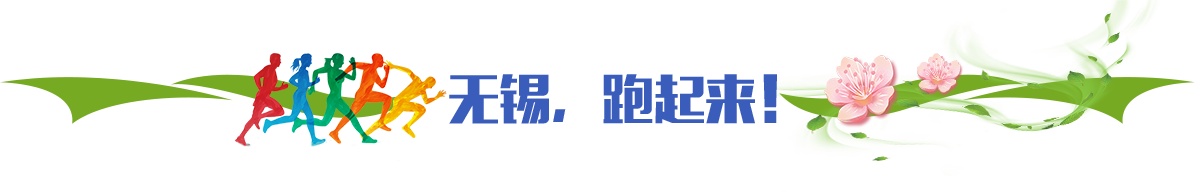 无锡，跑起来！